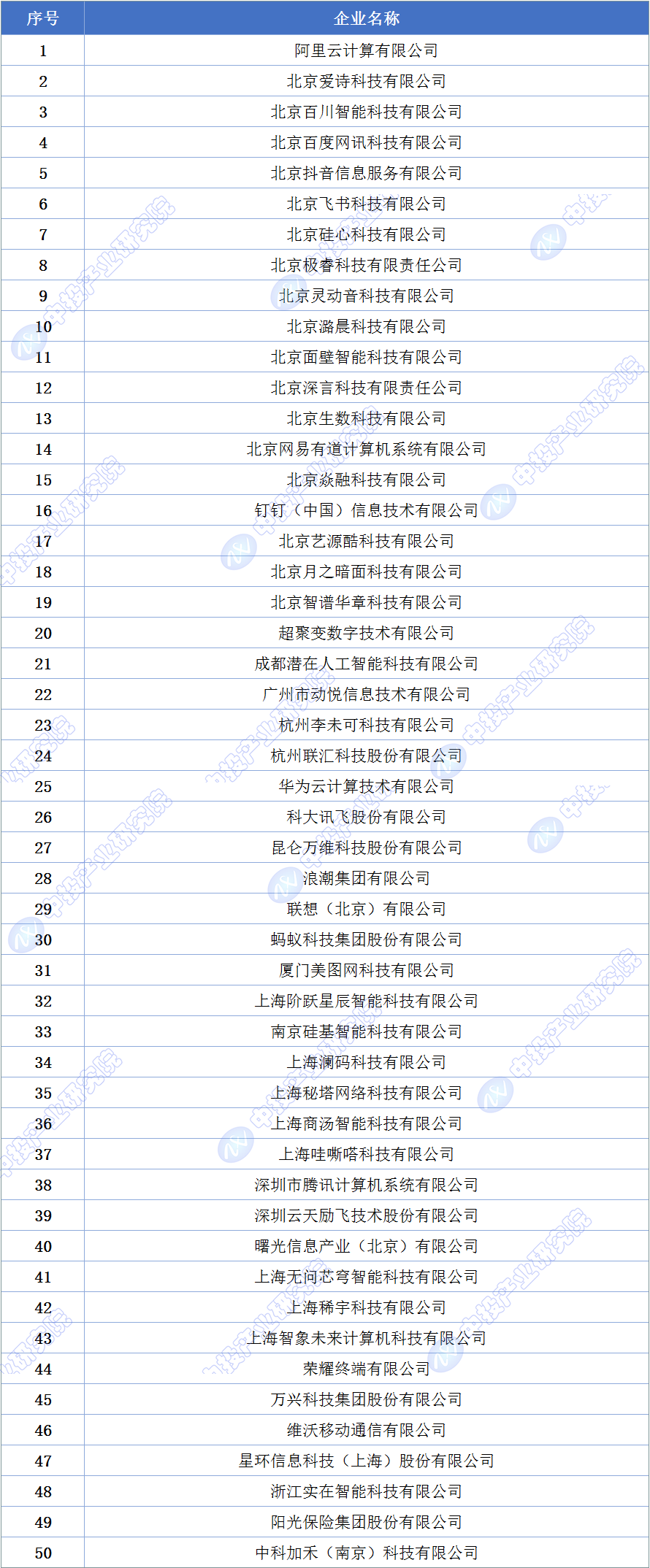 | 序号 | 企业名称 |
|---|---|
| 1 | 阿里云计算有限公司 |
| 2 | 北京爱诗科技有限公司 |
| 3 | 北京百川智能科技有限公司 |
| 4 | 北京百度网讯科技有限公司 |
| 5 | 北京抖音信息服务有限公司 |
| 6 | 北京飞书科技有限公司 |
| 7 | 北京硅心科技有限公司 |
| 8 | 北京极睿科技有限责任公司 |
| 9 | 北京灵动音科技有限公司 |
| 10 | 北京潞晨科技有限公司 |
| 11 | 北京面壁智能科技有限公司 |
| 12 | 北京深言科技有限责任公司 |
| 13 | 北京生数科技有限公司 |
| 14 | 北京网易有道计算机系统有限公司 |
| 15 | 北京焱融科技有限公司 |
| 16 | 钉钉（中国）信息技术有限公司 |
| 17 | 北京艺源酷科技有限公司 |
| 18 | 北京月之暗面科技有限公司 |
| 19 | 北京智谱华章科技有限公司 |
| 20 | 超聚变数字技术有限公司 |
| 21 | 成都潜在人工智能科技有限公司 |
| 22 | 广州市动悦信息技术有限公司 |
| 23 | 杭州李未可科技有限公司 |
| 24 | 杭州联汇科技股份有限公司 |
| 25 | 华为云计算技术有限公司 |
| 26 | 科大讯飞股份有限公司 |
| 27 | 昆仑万维科技股份有限公司 |
| 28 | 浪潮集团有限公司 |
| 29 | 联想（北京）有限公司 |
| 30 | 蚂蚁科技集团股份有限公司 |
| 31 | 厦门美图网科技有限公司 |
| 32 | 上海阶跃星辰智能科技有限公司 |
| 33 | 南京硅基智能科技有限公司 |
| 34 | 上海澜码科技有限公司 |
| 35 | 上海秘塔网络科技有限公司 |
| 36 | 上海商汤智能科技有限公司 |
| 37 | 上海哇嘶嗒科技有限公司 |
| 38 | 深圳市腾讯计算机系统有限公司 |
| 39 | 深圳云天励飞技术股份有限公司 |
| 40 | 曙光信息产业（北京）有限公司 |
| 41 | 上海无问芯穹智能科技有限公司 |
| 42 | 上海稀宇科技有限公司 |
| 43 | 上海智象未来计算机科技有限公司 |
| 44 | 荣耀终端有限公司 |
| 45 | 万兴科技集团股份有限公司 |
| 46 | 维沃移动通信有限公司 |
| 47 | 星环信息科技（上海）股份有限公司 |
| 48 | 浙江实在智能科技有限公司 |
| 49 | 阳光保险集团股份有限公司 |
| 50 | 中科加禾（南京）科技有限公司 |

中投产业研究院